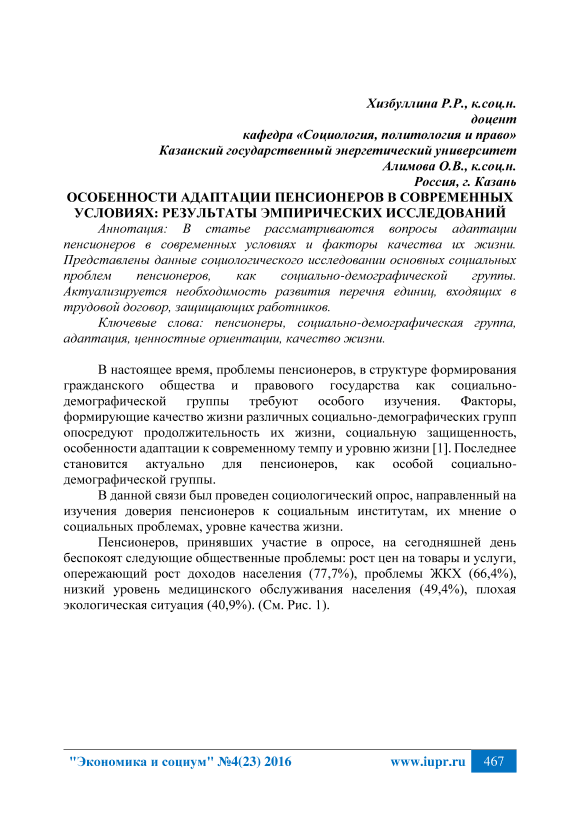 Хизбуллина Р.Р., к.соц.н.
доцент
кафедра «Социология, политология и право»
Казанский государственный энергетический университет
Алимова О.В., к.соц.н.
Россия, г. Казань

ОСОБЕННОСТИ АДАПТАЦИИ ПЕНСИОНЕРОВ В СОВРЕМЕННЫХ УСЛОВИЯХ: РЕЗУЛЬТАТЫ ЭМПИРИЧЕСКИХ ИССЛЕДОВАНИЙ

Аннотация: В статье рассматриваются вопросы адаптации пенсионеров в современных условиях и факторы качества их жизни. Представлены данные социологического исследовании основных социальных проблем пенсионеров, как социально-демографической группы. Актуализируется необходимость развития перечня единиц, входящих в трудовой договор, защищающих работников.

Ключевые слова: пенсионеры, социально-демографическая группа, адаптация, ценностные ориентации, качество жизни.

В настоящее время, проблемы пенсионеров, в структуре формирования гражданского общества и правового государства как социально-демографической группы требуют особого изучения. Факторы, формирующие качество жизни различных социально-демографических групп опосредуют продолжительность их жизни, социальную защищенность, особенности адаптации к современному темпу и уровню жизни [1]. Последнее становится актуально для пенсионеров, как особой социально-демографической группы.

В данной связи был проведен социологический опрос, направленный на изучения доверия пенсионеров к социальным институтам, их мнение о социальных проблемах, уровне качества жизни.

Пенсионеров, принявших участие в опросе, на сегодняшней день беспокоят следующие общественные проблемы: рост цен на товары и услуги, опережающий рост доходов населения (77,7%), проблемы ЖКХ (66,4%), низкий уровень медицинского обслуживания населения (49,4%), плохая экологическая ситуация (40,9%). (См. Рис. 1).

"Экономика и социум" №4(23) 2016 www.iupr.ru 467